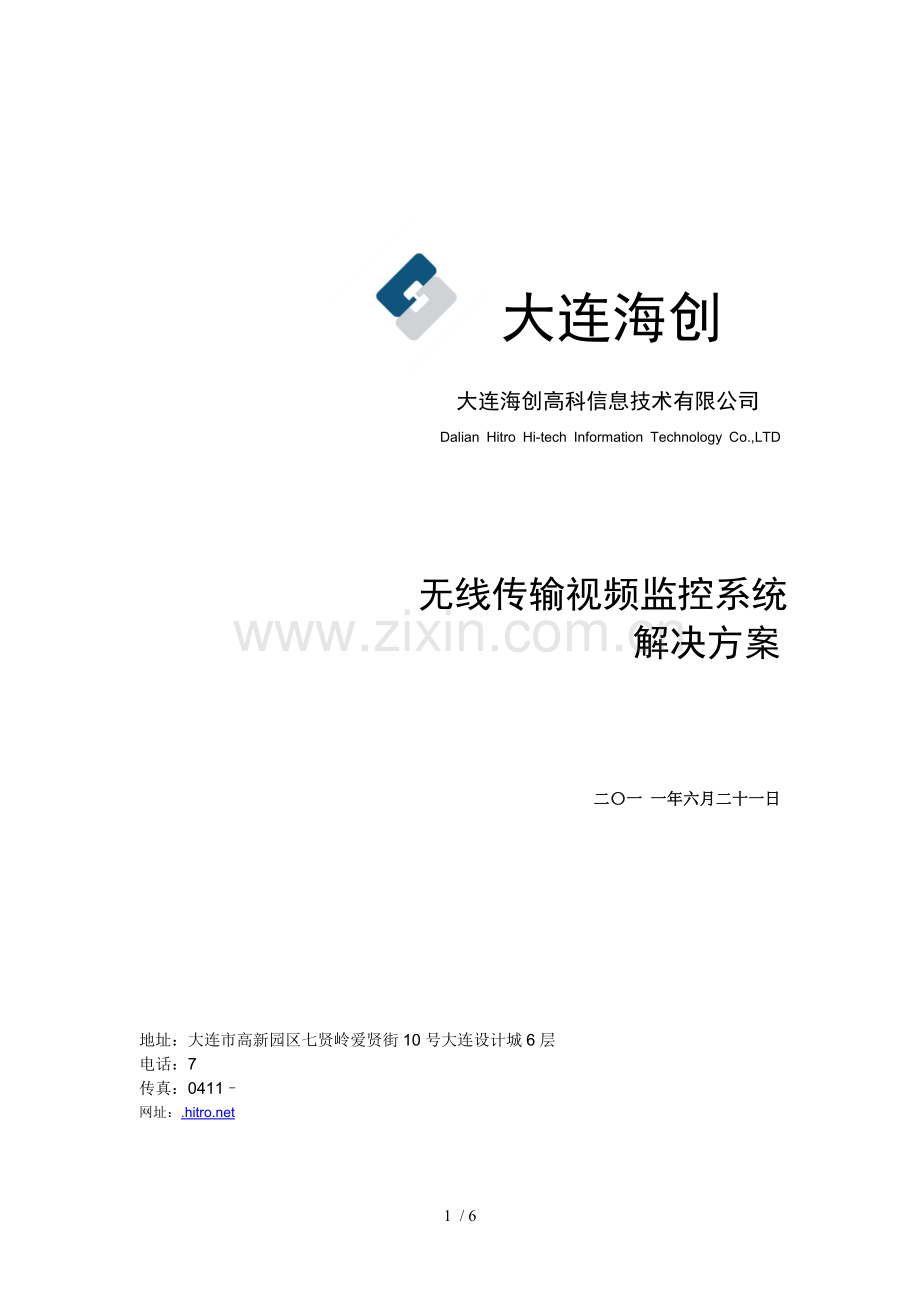 大连海创

大连海创高科信息技术有限公司

Dalian Hitro Hi-tech Information Technology Co.,LTD

无线传输视频监控系统
解决方案

二〇一 一年六月二十一日

地址：大连市高新园区七贤岭爱贤街10号大连设计城6层
电话：7
传真：0411－
网址：.hitro.net

1 / 6

www.zixin.com.cn